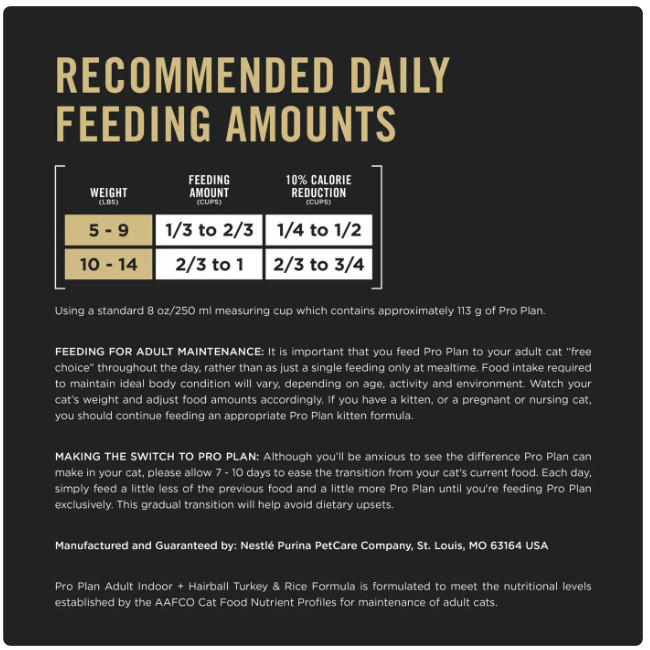 RECOMMENDED DAILY FEEDING AMOUNTS

| WEIGHT (LBS) | FEEDING AMOUNT (CUPS) | 10% CALORIE REDUCTION (CUPS) |
|---|---|---|
| 5 - 9 | 1/3 to 2/3 | 1/4 to 1/2 |
| 10 - 14 | 2/3 to 1 | 2/3 to 3/4 |

Using a standard 8 oz/250 ml measuring cup which contains approximately 113 g of Pro Plan.

FEEDING FOR ADULT MAINTENANCE: It is important that you feed Pro Plan to your adult cat "free choice" throughout the day, rather than as just a single feeding only at mealtime. Food intake required to maintain ideal body condition will vary, depending on age, activity and environment. Watch your cat's weight and adjust food amounts accordingly. If you have a kitten, or a pregnant or nursing cat, you should continue feeding an appropriate Pro Plan kitten formula.

MAKING THE SWITCH TO PRO PLAN: Although you'll be anxious to see the difference Pro Plan can make in your cat, please allow 7 - 10 days to ease the transition from your cat's current food. Each day, simply feed a little less of the previous food and a little more Pro Plan until you're feeding Pro Plan exclusively. This gradual transition will help avoid dietary upsets.

Manufactured and Guaranteed by: Nestlé Purina PetCare Company, St. Louis, MO 63164 USA

Pro Plan Adult Indoor + Hairball Turkey & Rice Formula is formulated to meet the nutritional levels established by the AAFCO Cat Food Nutrient Profiles for maintenance of adult cats.